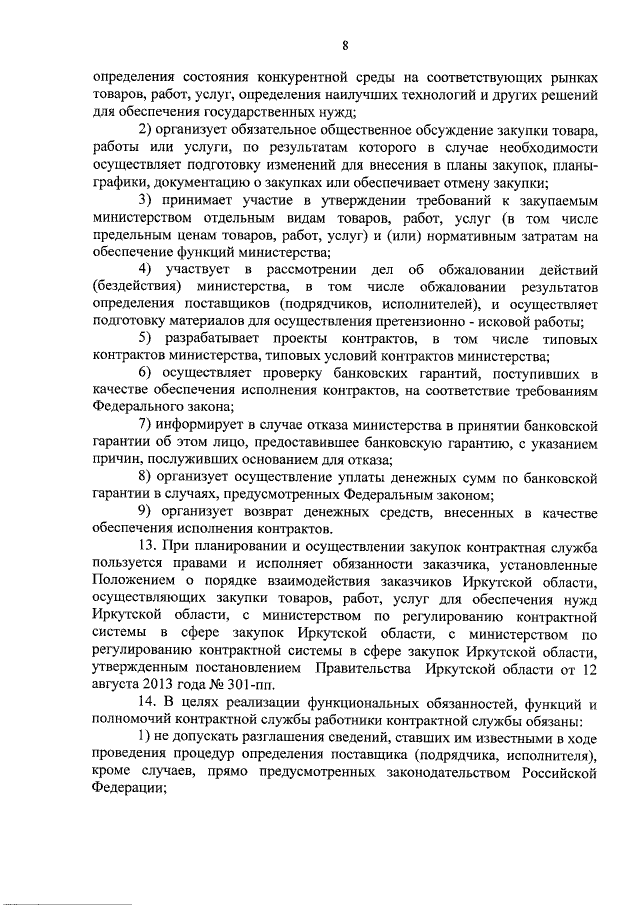 8

определения состояния конкурентной среды на соответствующих рынках товаров, работ, услуг, определения наилучших технологий и других решений для обеспечения государственных нужд;

2) организует обязательное общественное обсуждение закупки товара, работы или услуги, по результатам которого в случае необходимости осуществляет подготовку изменений для внесения в планы закупок, планы-графики, документацию о закупках или обеспечивает отмену закупки;

3) принимает участие в утверждении требований к закупаемым министерством отдельным видам товаров, работ, услуг (в том числе предельным ценам товаров, работ, услуг) и (или) нормативным затратам на обеспечение функций министерства;

4) участвует в рассмотрении дел об обжаловании действий (бездействия) министерства, в том числе обжаловании результатов определения поставщиков (подрядчиков, исполнителей), и осуществляет подготовку материалов для осуществления претензионно - исковой работы;

5) разрабатывает проекты контрактов, в том числе типовых контрактов министерства, типовых условий контрактов министерства;

6) осуществляет проверку банковских гарантий, поступивших в качестве обеспечения исполнения контрактов, на соответствие требованиям Федерального закона;

7) информирует в случае отказа министерства в принятии банковской гарантии об этом лицо, предоставившее банковскую гарантию, с указанием причин, послуживших основанием для отказа;

8) организует осуществление уплаты денежных сумм по банковской гарантии в случаях, предусмотренных Федеральным законом;

9) организует возврат денежных средств, внесенных в качестве обеспечения исполнения контрактов.

13. При планировании и осуществлении закупок контрактная служба пользуется правами и исполняет обязанности заказчика, установленные Положением о порядке взаимодействия заказчиков Иркутской области, осуществляющих закупки товаров, работ, услуг для обеспечения нужд Иркутской области, с министерством по регулированию контрактной системы в сфере закупок Иркутской области, с министерством по регулированию контрактной системы в сфере закупок Иркутской области, утвержденным постановлением Правительства Иркутской области от 12 августа 2013 года № 301-пп.

14. В целях реализации функциональных обязанностей, функций и полномочий контрактной службы работники контрактной службы обязаны:

1) не допускать разглашения сведений, ставших им известными в ходе проведения процедур определения поставщика (подрядчика, исполнителя), кроме случаев, прямо предусмотренных законодательством Российской Федерации;